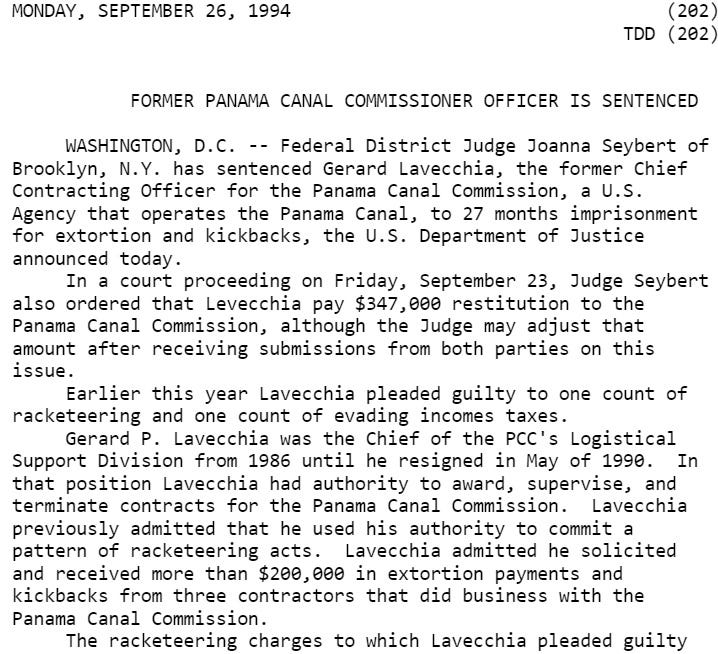 MONDAY, SEPTEMBER 26, 1994 (202)
TDD (202)

FORMER PANAMA CANAL COMMISSIONER OFFICER IS SENTENCED

WASHINGTON, D.C. -- Federal District Judge Joanna Seybert of Brooklyn, N.Y. has sentenced Gerard Lavecchia, the former Chief Contracting Officer for the Panama Canal Commission, a U.S. Agency that operates the Panama Canal, to 27 months imprisonment for extortion and kickbacks, the U.S. Department of Justice announced today.

In a court proceeding on Friday, September 23, Judge Seybert also ordered that Levecchia pay $347,000 restitution to the Panama Canal Commission, although the Judge may adjust that amount after receiving submissions from both parties on this issue.

Earlier this year Lavecchia pleaded guilty to one count of racketeering and one count of evading incomes taxes.

Gerard P. Lavecchia was the Chief of the PCC's Logistical Support Division from 1986 until he resigned in May of 1990. In that position Lavecchia had authority to award, supervise, and terminate contracts for the Panama Canal Commission. Lavecchia previously admitted that he used his authority to commit a pattern of racketeering acts. Lavecchia admitted he solicited and received more than $200,000 in extortion payments and kickbacks from three contractors that did business with the Panama Canal Commission.

The racketeering charges to which Lavecchia pleaded guilty